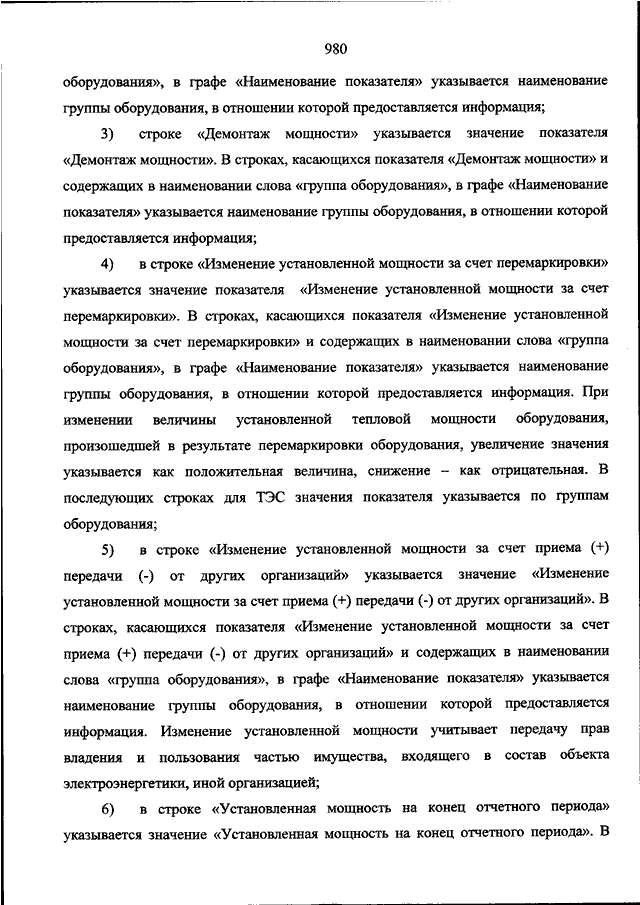 980

оборудования», в графе «Наименование показателя» указывается наименование группы оборудования, в отношении которой предоставляется информация;

3) строке «Демонтаж мощности» указывается значение показателя «Демонтаж мощности». В строках, касающихся показателя «Демонтаж мощности» и содержащих в наименовании слова «группа оборудования», в графе «Наименование показателя» указывается наименование группы оборудования, в отношении которой предоставляется информация;

4) в строке «Изменение установленной мощности за счет перемаркировки» указывается значение показателя «Изменение установленной мощности за счет перемаркировки». В строках, касающихся показателя «Изменение установленной мощности за счет перемаркировки» и содержащих в наименовании слова «группа оборудования», в графе «Наименование показателя» указывается наименование группы оборудования, в отношении которой предоставляется информация. При изменении величины установленной тепловой мощности оборудования, произошедшей в результате перемаркировки оборудования, увеличение значения указывается как положительная величина, снижение – как отрицательная. В последующих строках для ТЭС значения показателя указывается по группам оборудования;

5) в строке «Изменение установленной мощности за счет приема (+) передачи (-) от других организаций» указывается значение «Изменение установленной мощности за счет приема (+) передачи (-) от других организаций». В строках, касающихся показателя «Изменение установленной мощности за счет приема (+) передачи (-) от других организаций» и содержащих в наименовании слова «группа оборудования», в графе «Наименование показателя» указывается наименование группы оборудования, в отношении которой предоставляется информация. Изменение установленной мощности учитывает передачу прав владения и пользования частью имущества, входящего в состав объекта электроэнергетики, иной организацией;

6) в строке «Установленная мощность на конец отчетного периода» указывается значение «Установленная мощность на конец отчетного периода». В